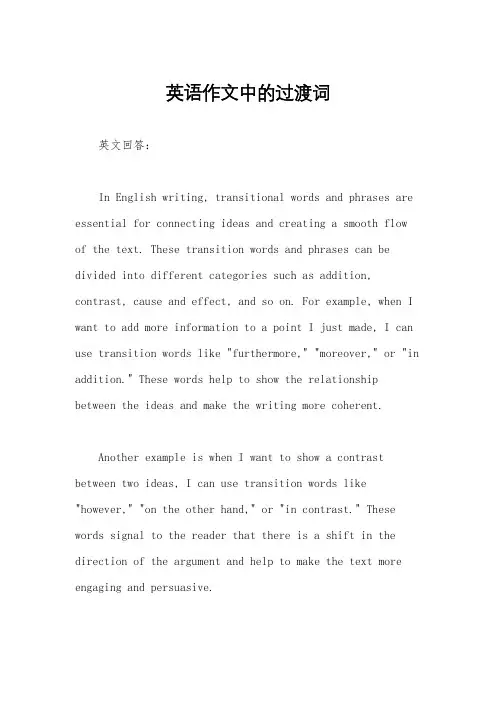 英语作文中的过渡词

英文回答：

In English writing, transitional words and phrases are essential for connecting ideas and creating a smooth flow of the text. These transition words and phrases can be divided into different categories such as addition, contrast, cause and effect, and so on. For example, when I want to add more information to a point I just made, I can use transition words like "furthermore," "moreover," or "in addition." These words help to show the relationship between the ideas and make the writing more coherent.

Another example is when I want to show a contrast between two ideas, I can use transition words like "however," "on the other hand," or "in contrast." These words signal to the reader that there is a shift in the direction of the argument and help to make the text more engaging and persuasive.